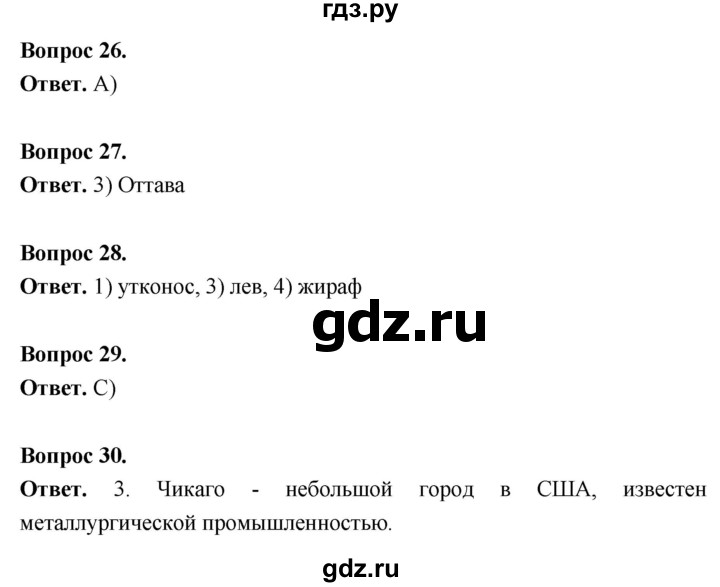 гдз.ру

**Вопрос 26.**
**Ответ.** А)

**Вопрос 27.**
**Ответ.** 3) Оттава

**Вопрос 28.**
**Ответ.** 1) утконос, 3) лев, 4) жираф

gdz.ru

**Вопрос 29.**
**Ответ.** С)

**Вопрос 30.**
**Ответ.** 3. Чикаго - небольшой город в США, известен металлургической промышленностью.

gdz.ru